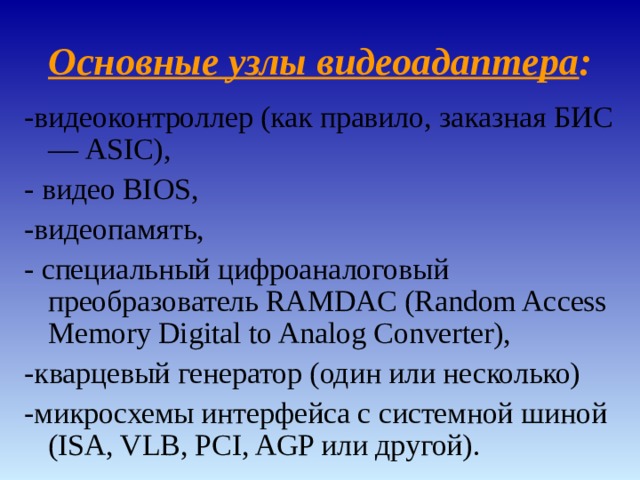 Основные узлы видеоадаптера:

-видеоконтроллер (как правило, заказная БИС — ASIC),

- видео BIOS,

-видеопамять,

- специальный цифроаналоговый преобразователь RAMDAC (Random Access Memory Digital to Analog Converter),

-кварцевый генератор (один или несколько)

-микросхемы интерфейса с системной шиной (ISA, VLB, PCI, AGP или другой).